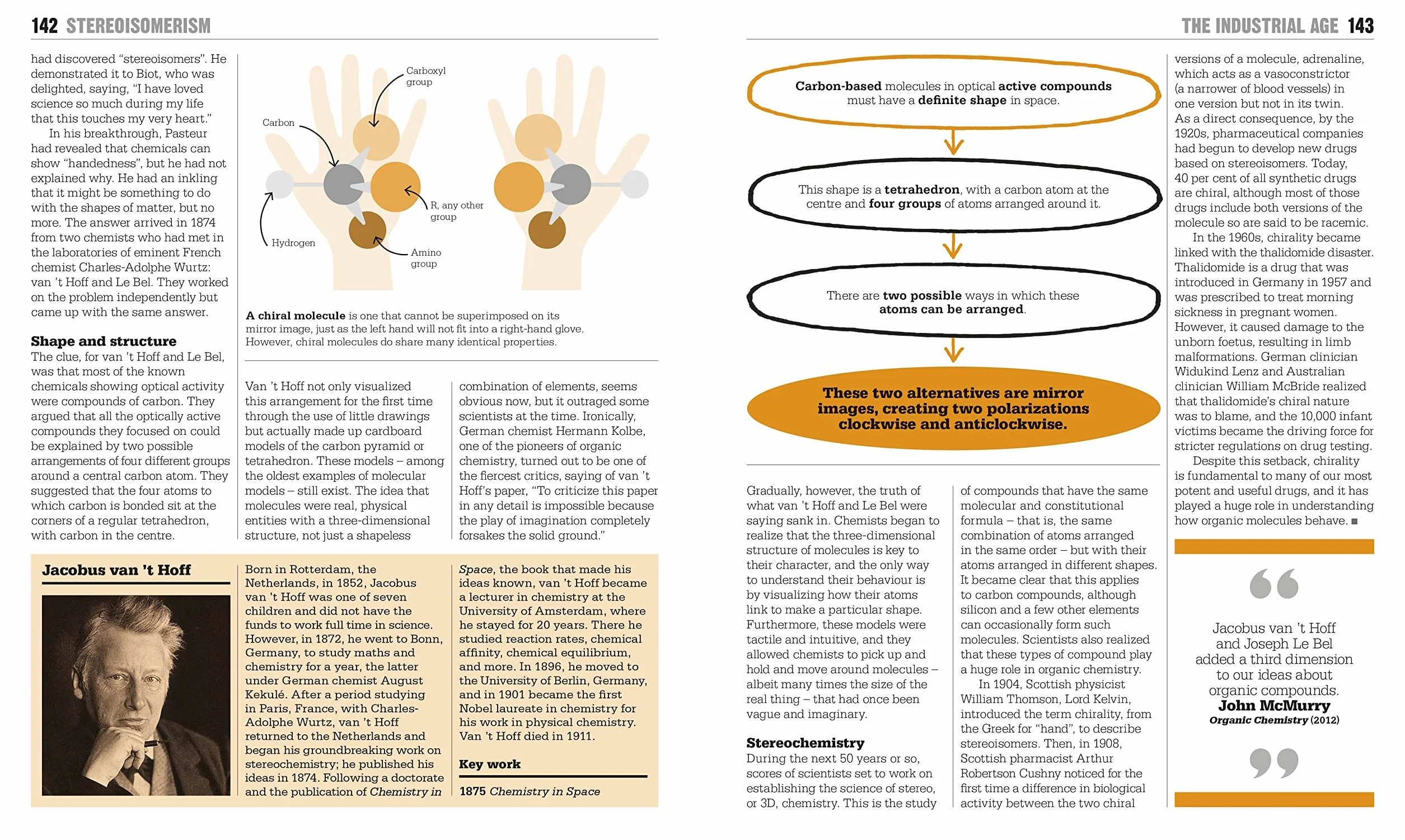 142 STEREOISOMERISM

had discovered "stereoisomers". He demonstrated it to Biot, who was delighted, saying, "I have loved science so much during my life that this touches my very heart."

In his breakthrough, Pasteur had revealed that chemicals can show "handedness", but he had not explained why. He had an inkling that it might be something to do with the shapes of matter, but no more. The answer arrived in 1874 from two chemists who had met in the laboratories of eminent French chemist Charles-Adolphe Wurtz: van 't Hoff and Le Bel. They worked on the problem independently but came up with the same answer.

Shape and structure

The clue, for van 't Hoff and Le Bel, was that most of the known chemicals showing optical activity were compounds of carbon. They argued that all the optically active compounds they focused on could be explained by two possible arrangements of four different groups around a central carbon atom. They suggested that the four atoms to which carbon is bonded sit at the corners of a regular tetrahedron, with carbon in the centre.

Carboxyl group

Carbon

R, any other group

Hydrogen

Amino group

A chiral molecule is one that cannot be superimposed on its mirror image, just as the left hand will not fit into a right-hand glove. However, chiral molecules do share many identical properties.

Van 't Hoff not only visualized this arrangement for the first time through the use of little drawings but actually made up cardboard models of the carbon pyramid or tetrahedron. These models – among the oldest examples of molecular models – still exist. The idea that molecules were real, physical entities with a three-dimensional structure, not just a shapeless

combination of elements, seems obvious now, but it outraged some scientists at the time. Ironically, German chemist Hermann Kolbe, one of the pioneers of organic chemistry, turned out to be one of the fiercest critics, saying of van 't Hoff's paper, "To criticize this paper in any detail is impossible because the play of imagination completely forsakes the solid ground."

Jacobus van 't Hoff

Born in Rotterdam, the Netherlands, in 1852, Jacobus van 't Hoff was one of seven children and did not have the funds to work full time in science. However, in 1872, he went to Bonn, Germany, to study maths and chemistry for a year, the latter under German chemist August Kekulé. After a period studying in Paris, France, with Charles-Adolphe Wurtz, van 't Hoff returned to the Netherlands and began his groundbreaking work on stereochemistry; he published his ideas in 1874. Following a doctorate and the publication of Chemistry in

Space, the book that made his ideas known, van 't Hoff became a lecturer in chemistry at the University of Amsterdam, where he stayed for 20 years. There he studied reaction rates, chemical affinity, chemical equilibrium, and more. In 1896, he moved to the University of Berlin, Germany, and in 1901 became the first Nobel laureate in chemistry for his work in physical chemistry. Van 't Hoff died in 1911.

Key work

1875 Chemistry in Space

THE INDUSTRIAL AGE 143

Carbon-based molecules in optical active compounds must have a definite shape in space.

This shape is a tetrahedron, with a carbon atom at the centre and four groups of atoms arranged around it.

There are two possible ways in which these atoms can be arranged.

These two alternatives are mirror images, creating two polarizations clockwise and anticlockwise.

Gradually, however, the truth of what van 't Hoff and Le Bel were saying sank in. Chemists began to realize that the three-dimensional structure of molecules is key to their character, and the only way to understand their behaviour is by visualizing how their atoms link to make a particular shape. Furthermore, these models were tactile and intuitive, and they allowed chemists to pick up and hold and move around molecules – albeit many times the size of the real thing – that had once been vague and imaginary.

Stereochemistry

During the next 50 years or so, scores of scientists set to work on establishing the science of stereo, or 3D, chemistry. This is the study

of compounds that have the same molecular and constitutional formula – that is, the same combination of atoms arranged in the same order – but with their atoms arranged in different shapes. It became clear that this applies to carbon compounds, although silicon and a few other elements can occasionally form such molecules. Scientists also realized that these types of compound play a huge role in organic chemistry.

In 1904, Scottish physicist William Thomson, Lord Kelvin, introduced the term chirality, from the Greek for "hand", to describe stereoisomers. Then, in 1908, Scottish pharmacist Arthur Robertson Cushny noticed for the first time a difference in biological activity between the two chiral

versions of a molecule, adrenaline, which acts as a vasoconstrictor (a narrower of blood vessels) in one version but not in its twin. As a direct consequence, by the 1920s, pharmaceutical companies had begun to develop new drugs based on stereoisomers. Today, 40 per cent of all synthetic drugs are chiral, although most of those drugs include both versions of the molecule so are said to be racemic.

In the 1960s, chirality became linked with the thalidomide disaster. Thalidomide is a drug that was introduced in Germany in 1957 and was prescribed to treat morning sickness in pregnant women. However, it caused damage to the unborn foetus, resulting in limb malformations. German clinician Widukind Lenz and Australian clinician William McBride realized that thalidomide's chiral nature was to blame, and the 10,000 infant victims became the driving force for stricter regulations on drug testing.

Despite this setback, chirality is fundamental to many of our most potent and useful drugs, and it has played a huge role in understanding how organic molecules behave. ■

Jacobus van 't Hoff and Joseph Le Bel added a third dimension to our ideas about organic compounds.
John McMurry
Organic Chemistry (2012)